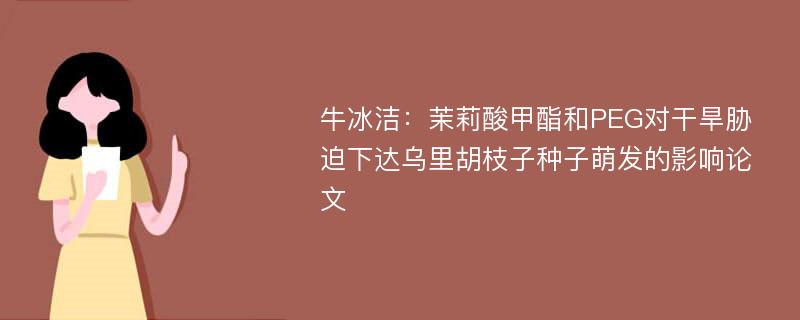 牛冰洁：茉莉酸甲酯和PEG对干旱胁迫下达乌里胡枝子种子萌发的影响论文